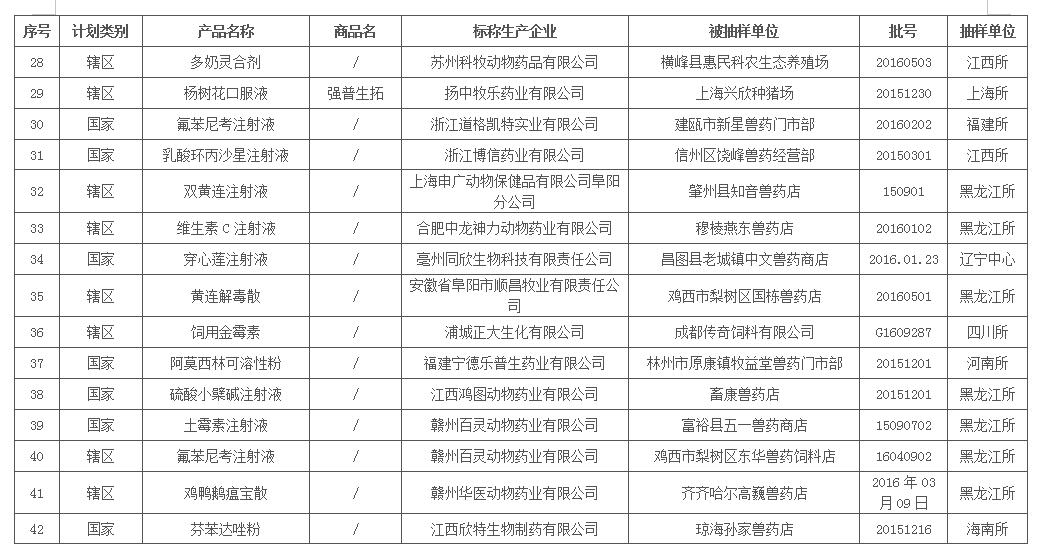 | 序号 | 计划类别 | 产品名称 | 商品名 | 标称生产企业 | 被抽样单位 | 批号 | 抽样单位 |
|---|---|---|---|---|---|---|---|
| 28 | 辖区 | 多奶灵合剂 | / | 苏州科牧动物药品有限公司 | 横峰县惠民科农生态养殖场 | 20160503 | 江西所 |
| 29 | 辖区 | 杨树花口服液 | 强普生拓 | 扬中牧乐药业有限公司 | 上海兴欣种猪场 | 20151230 | 上海所 |
| 30 | 国家 | 氟苯尼考注射液 | / | 浙江道格凯特实业有限公司 | 建瓯市新星兽药门市部 | 20160202 | 福建所 |
| 31 | 国家 | 乳酸环丙沙星注射液 | / | 浙江博信药业有限公司 | 信州区饶峰兽药经营部 | 20150301 | 江西所 |
| 32 | 辖区 | 双黄连注射液 | / | 上海申广动物保健品有限公司阜阳分公司 | 肇州县知音兽药店 | 150901 | 黑龙江所 |
| 33 | 辖区 | 维生素 C 注射液 | / | 合肥中龙神力动物药业有限公司 | 穆棱燕东兽药店 | 20160102 | 黑龙江所 |
| 34 | 国家 | 穿心莲注射液 | / | 亳州同欣生物科技有限责任公司 | 昌图县老城镇中文兽药商店 | 2016.01.23 | 辽宁中心 |
| 35 | 辖区 | 黄连解毒散 | / | 安徽省阜阳市顺昌牧业有限责任公司 | 鸡西市梨树区国栋兽药店 | 20160501 | 黑龙江所 |
| 36 | 辖区 | 饲用金霉素 | / | 浦城正大生化有限公司 | 成都传奇饲料有限公司 | G1609287 | 四川所 |
| 37 | 国家 | 阿莫西林可溶性粉 | / | 福建宁德乐普生药业有限公司 | 林州市原康镇牧益堂兽药门市部 | 20151201 | 河南所 |
| 38 | 国家 | 硫酸小檗碱注射液 | / | 江西鸿图动物药业有限公司 | 畜康兽药店 | 20151201 | 黑龙江所 |
| 39 | 国家 | 土霉素注射液 | / | 赣州百灵动物药业有限公司 | 富裕县五一兽药商店 | 15090702 | 黑龙江所 |
| 40 | 辖区 | 氟苯尼考注射液 | / | 赣州百灵动物药业有限公司 | 鸡西市梨树区东华兽药饲料店 | 16040902 | 黑龙江所 |
| 41 | 辖区 | 鸡鸭鹅瘟宝散 | / | 赣州华医动物药业有限公司 | 齐齐哈尔高巍兽药店 | 2016 年 03 月 09 日 | 黑龙江所 |
| 42 | 国家 | 芬苯达唑粉 | / | 江西欣特生物制药有限公司 | 琼海孙家兽药店 | 20151216 | 海南所 |